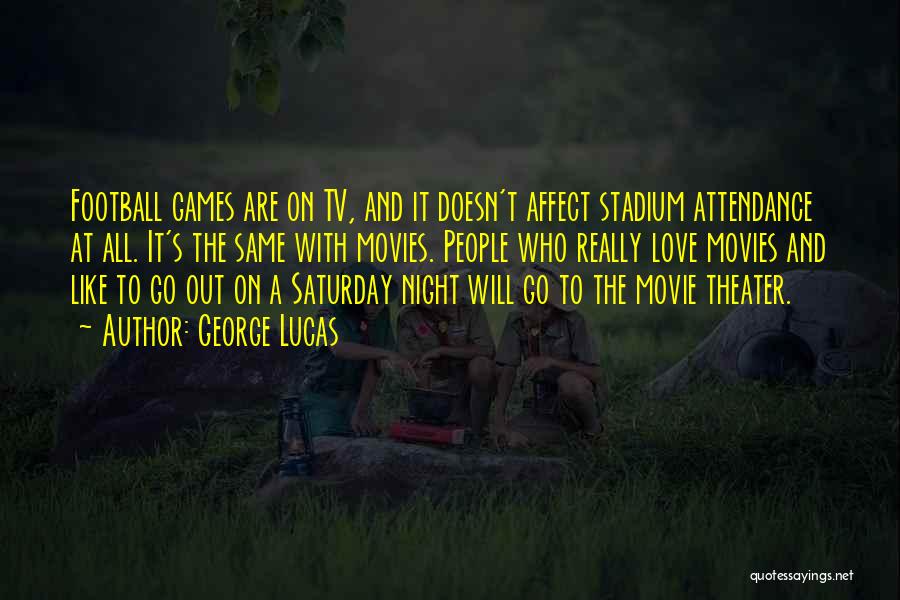 Football games are on TV, and it doesn't affect stadium attendance at all. It's the same with movies. People who really love movies and like to go out on a Saturday night will go to the movie theater.
~ Author: George Lucas

quotessayings.net